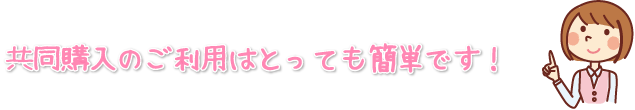 共同購入のご利用はとっても簡単です！